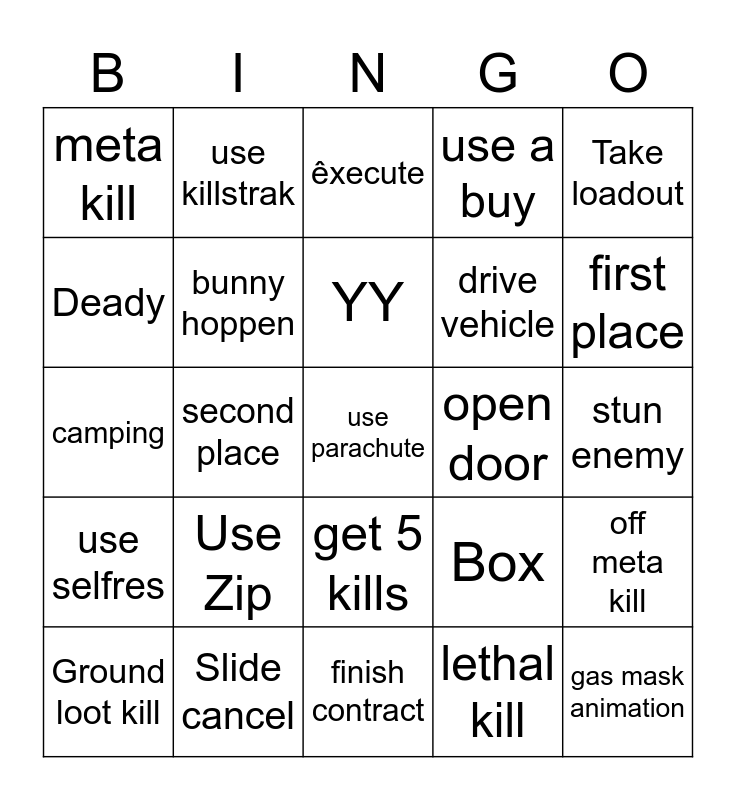 | B | I | N | G | O |
|---|---|---|---|---|
| meta kill | use killstrak | êxecute | use a buy | Take loadout |
| Deady | bunny hoppen | YY | drive vehicle | first place |
| camping | second place | use parachute | open door | stun enemy |
| use selfres | Use Zip | get 5 kills | Box | off meta kill |
| Ground loot kill | Slide cancel | finish contract | lethal kill | gas mask animation |